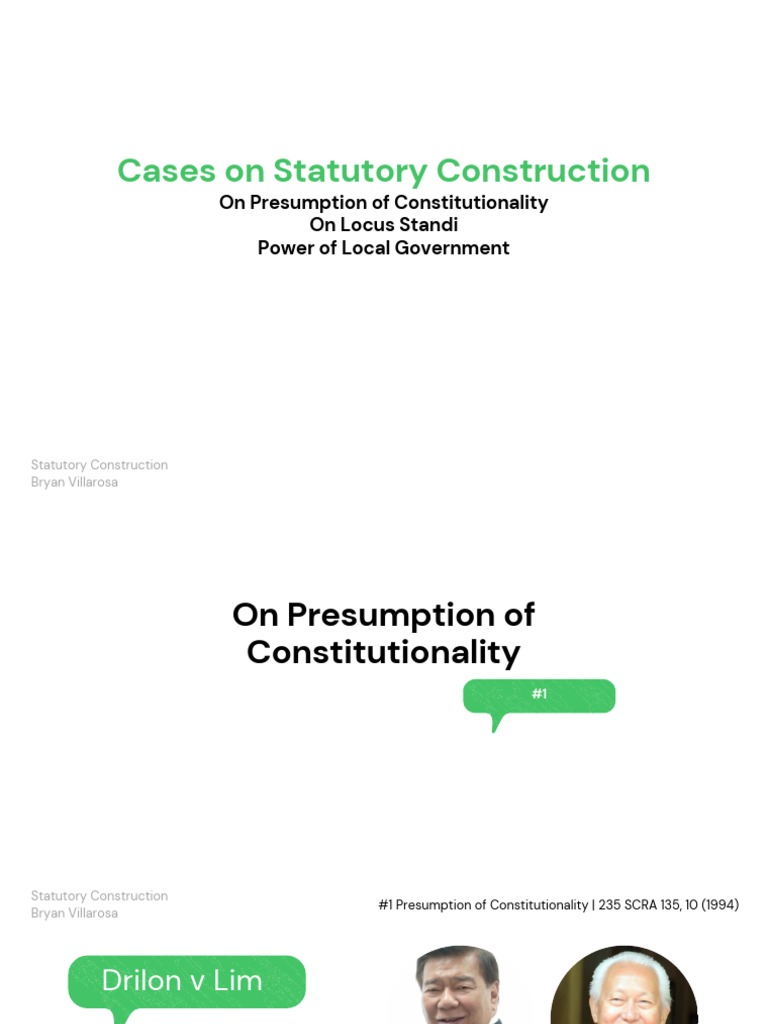 Cases on Statutory Construction
On Presumption of Constitutionality
On Locus Standi
Power of Local Government

Statutory Construction
Bryan Villarosa

On Presumption of Constitutionality

#1

Statutory Construction
Bryan Villarosa

#1 Presumption of Constitutionality | 235 SCRA 135, 10 (1994)

Drilon v Lim